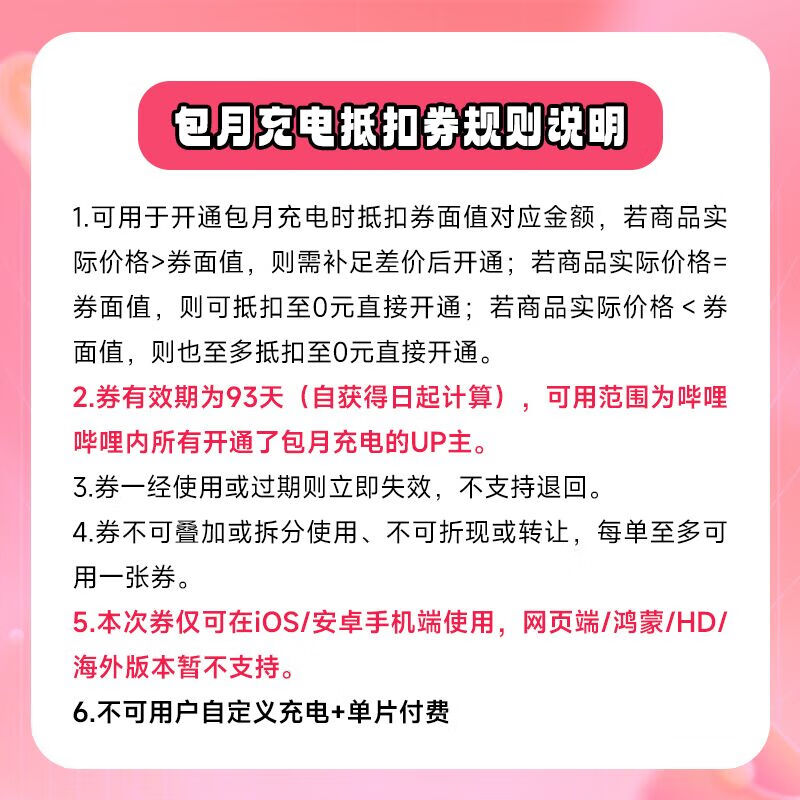 包月充电抵扣券规则说明

1.可用于开通包月充电时抵扣券面值对应金额，若商品实际价格>券面值，则需补足差价后开通；若商品实际价格=券面值，则可抵扣至0元直接开通；若商品实际价格<券面值，则也至多抵扣至0元直接开通。

2.券有效期为93天（自获得日起计算），可用范围为哔哩哔哩内所有开通了包月充电的UP主。

3.券一经使用或过期则立即失效，不支持退回。

4.券不可叠加或拆分使用、不可折现或转让，每单至多可用一张券。

5.本次券仅可在iOS/安卓手机端使用，网页端/鸿蒙/HD/海外版本暂不支持。

6.不可用户自定义充电+单片付费